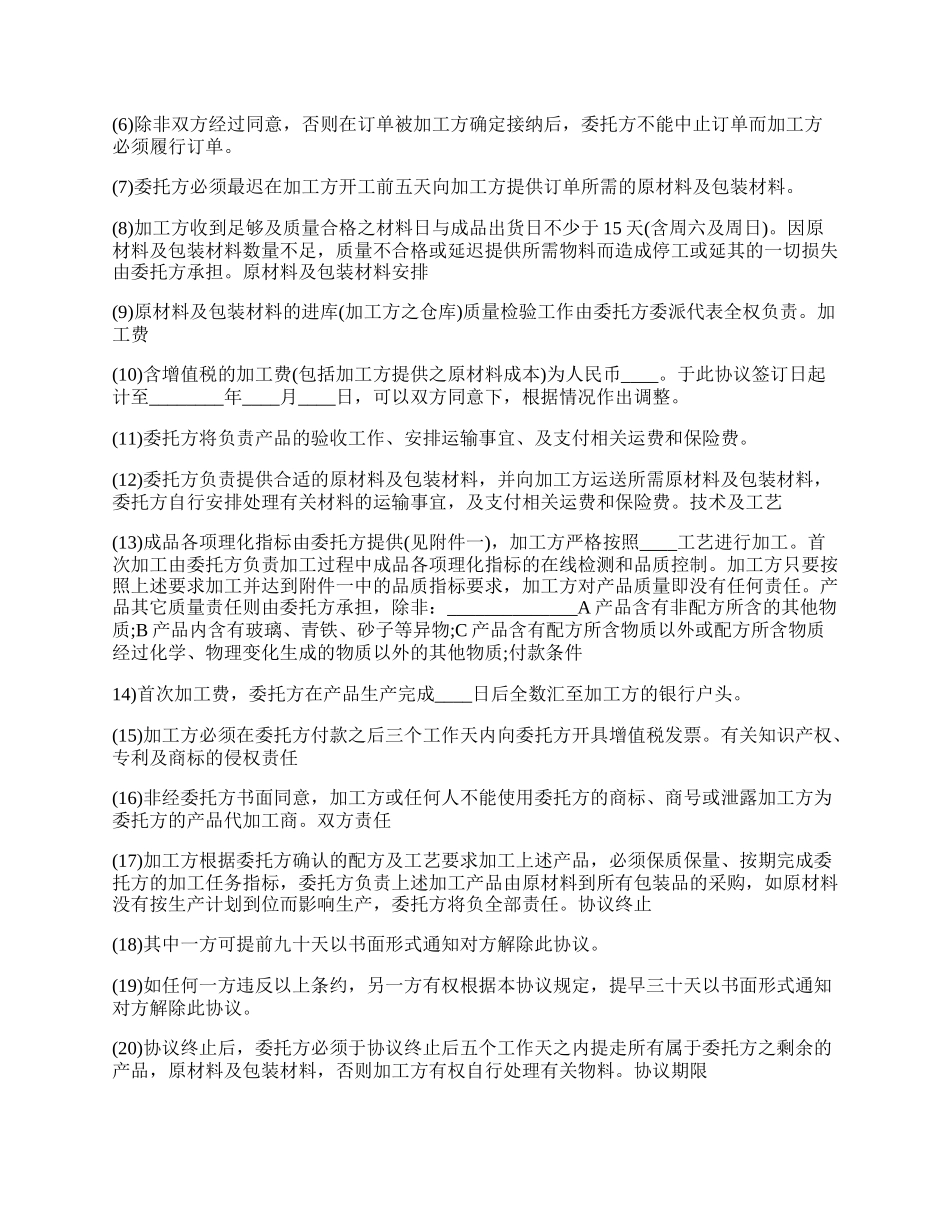 (6)除非双方经过同意，否则在订单被加工方确定接纳后，委托方不能中止订单而加工方必须履行订单。

(7)委托方必须最迟在加工方开工前五天向加工方提供订单所需的原材料及包装材料。

(8)加工方收到足够及质量合格之材料日与成品出货日不少于 15 天(含周六及周日)。因原材料及包装材料数量不足，质量不合格或延迟提供所需物料而造成停工或延其的一切损失由委托方承担。原材料及包装材料安排

(9)原材料及包装材料的进库(加工方之仓库)质量检验工作由委托方委派代表全权负责。加工费

(10)含增值税的加工费(包括加工方提供之原材料成本)为人民币____。于此协议签订日起计至________年____月____日，可以双方同意下，根据情况作出调整。

(11)委托方将负责产品的验收工作、安排运输事宜、及支付相关运费和保险费。

(12)委托方负责提供合适的原材料及包装材料，并向加工方运送所需原材料及包装材料，委托方自行安排处理有关材料的运输事宜，及支付相关运费和保险费。技术及工艺

(13)成品各项理化指标由委托方提供(见附件一)，加工方严格按照____工艺进行加工。首次加工由委托方负责加工过程中成品各项理化指标的在线检测和品质控制。加工方只要按照上述要求加工并达到附件一中的品质指标要求，加工方对产品质量即没有任何责任。产品其它质量责任则由委托方承担，除非：______________A 产品含有非配方所含的其他物质;B 产品内含有玻璃、青铁、砂子等异物;C 产品含有配方所含物质以外或配方所含物质经过化学、物理变化生成的物质以外的其他物质;付款条件

14)首次加工费，委托方在产品生产完成____日后全数汇至加工方的银行户头。

(15)加工方必须在委托方付款之后三个工作天内向委托方开具增值税发票。有关知识产权、专利及商标的侵权责任

(16)非经委托方书面同意，加工方或任何人不能使用委托方的商标、商号或泄露加工方为委托方的产品代加工商。双方责任

(17)加工方根据委托方确认的配方及工艺要求加工上述产品，必须保质保量、按期完成委托方的加工任务指标，委托方负责上述加工产品由原材料到所有包装品的采购，如原材料没有按生产计划到位而影响生产，委托方将负全部责任。协议终止

(18)其中一方可提前九十天以书面形式通知对方解除此协议。

(19)如任何一方违反以上条约，另一方有权根据本协议规定，提早三十天以书面形式通知对方解除此协议。

(20)协议终止后，委托方必须于协议终止后五个工作天之内提走所有属于委托方之剩余的产品，原材料及包装材料，否则加工方有权自行处理有关物料。协议期限